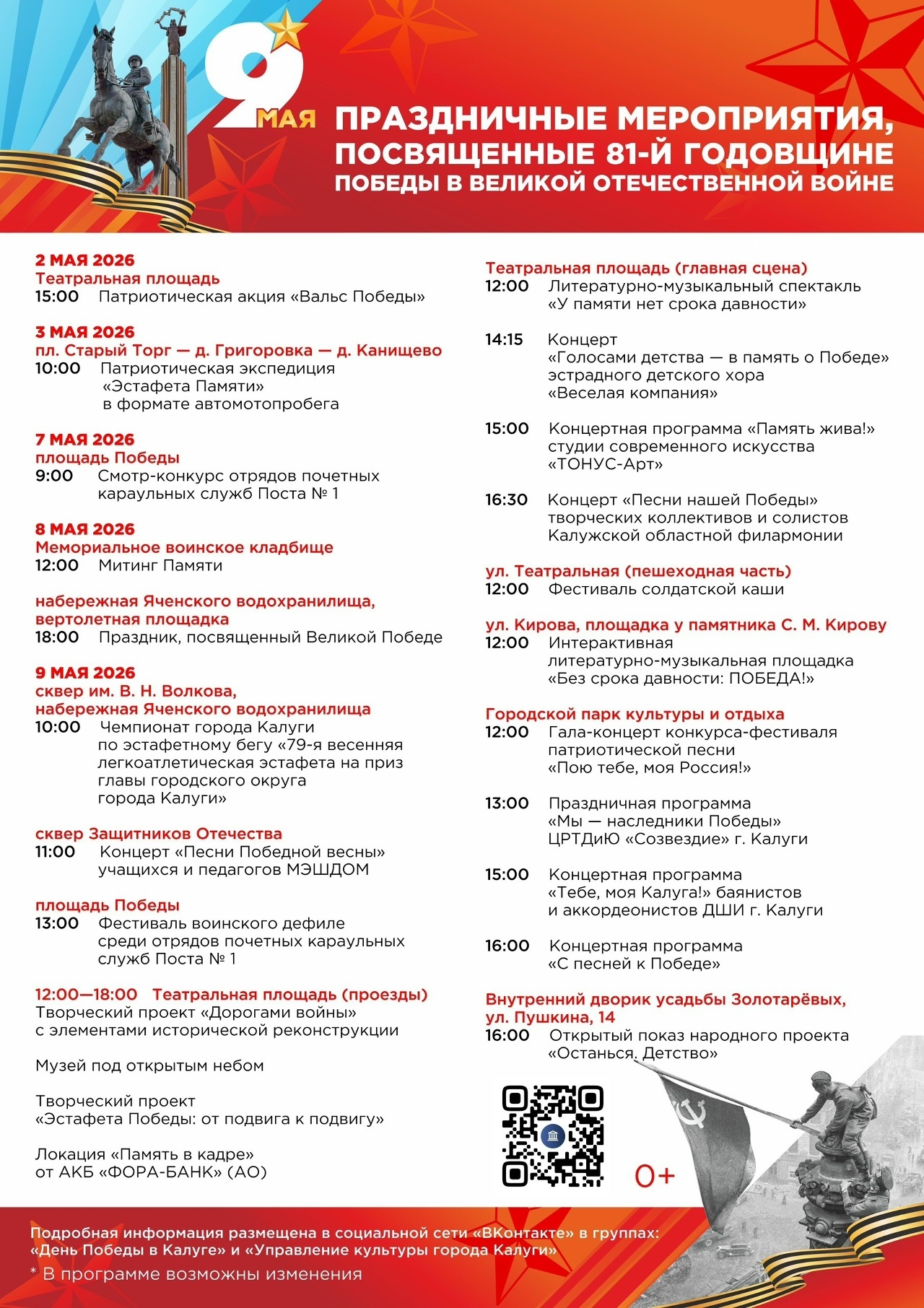 9 МАЯ

ПРАЗДНИЧНЫЕ МЕРОПРИЯТИЯ, ПОСВЯЩЕННЫЕ 81-Й ГОДОВЩИНЕ ПОБЕДЫ В ВЕЛИКОЙ ОТЕЧЕСТВЕННОЙ ВОЙНЕ

2 МАЯ 2026
Театральная площадь
15:00 Патриотическая акция «Вальс Победы»

3 МАЯ 2026
пл. Старый Торг — д. Григоровка — д. Канищево
10:00 Патриотическая экспедиция «Эстафета Памяти» в формате автомотопробега

7 МАЯ 2026
площадь Победы
9:00 Смотр-конкурс отрядов почетных караульных служб Поста № 1

8 МАЯ 2026
Мемориальное воинское кладбище
12:00 Митинг Памяти

набережная Яченского водохранилища, вертолетная площадка
18:00 Праздник, посвященный Великой Победе

9 МАЯ 2026
сквер им. В. Н. Волкова, набережная Яченского водохранилища
10:00 Чемпионат города Калуги по эстафетному бегу «79-я весенняя легкоатлетическая эстафета на приз главы городского округа города Калуги»

сквер Защитников Отечества
11:00 Концерт «Песни Победной весны» учащихся и педагогов МЭШДОМ

площадь Победы
13:00 Фестиваль воинского дефиле среди отрядов почетных караульных служб Поста № 1

12:00—18:00 Театральная площадь (проезды)
Творческий проект «Дорогами войны» с элементами исторической реконструкции

Музей под открытым небом

Творческий проект «Эстафета Победы: от подвига к подвигу»

Локация «Память в кадре» от АКБ «ФОРА-БАНК» (АО)

Театральная площадь (главная сцена)
12:00 Литературно-музыкальный спектакль «У памяти нет срока давности»

14:15 Концерт «Голосами детства — в память о Победе» эстрадного детского хора «Веселая компания»

15:00 Концертная программа «Память жива!» студии современного искусства «ТОНУС-Арт»

16:30 Концерт «Песни нашей Победы» творческих коллективов и солистов Калужской областной филармонии

ул. Театральная (пешеходная часть)
12:00 Фестиваль солдатской каши

ул. Кирова, площадка у памятника С. М. Кирову
12:00 Интерактивная литературно-музыкальная площадка «Без срока давности: ПОБЕДА!»

Городской парк культуры и отдыха
12:00 Гала-концерт конкурса-фестиваля патриотической песни «Пою тебе, моя Россия!»

13:00 Праздничная программа «Мы — наследники Победы» ЦРТДиЮ «Созвездие» г. Калуги

15:00 Концертная программа «Тебе, моя Калуга!» баянистов и аккордеонистов ДШИ г. Калуги

16:00 Концертная программа «С песней к Победе»

Внутренний дворик усадьбы Золотарёвых, ул. Пушкина, 14
16:00 Открытый показ народного проекта «Останься, Детство»

0+

Подробная информация размещена в социальной сети «ВКонтакте» в группах: «День Победы в Калуге» и «Управление культуры города Калуги»
* В программе возможны изменения